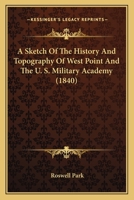 KESSINGER'S LEGACY REPRINTS

A Sketch Of The History And Topography Of West Point And The U. S. Military Academy (1840)

Roswell Park